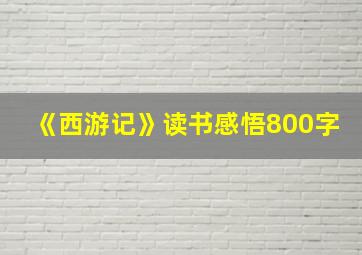 《西游记》读书感悟800字